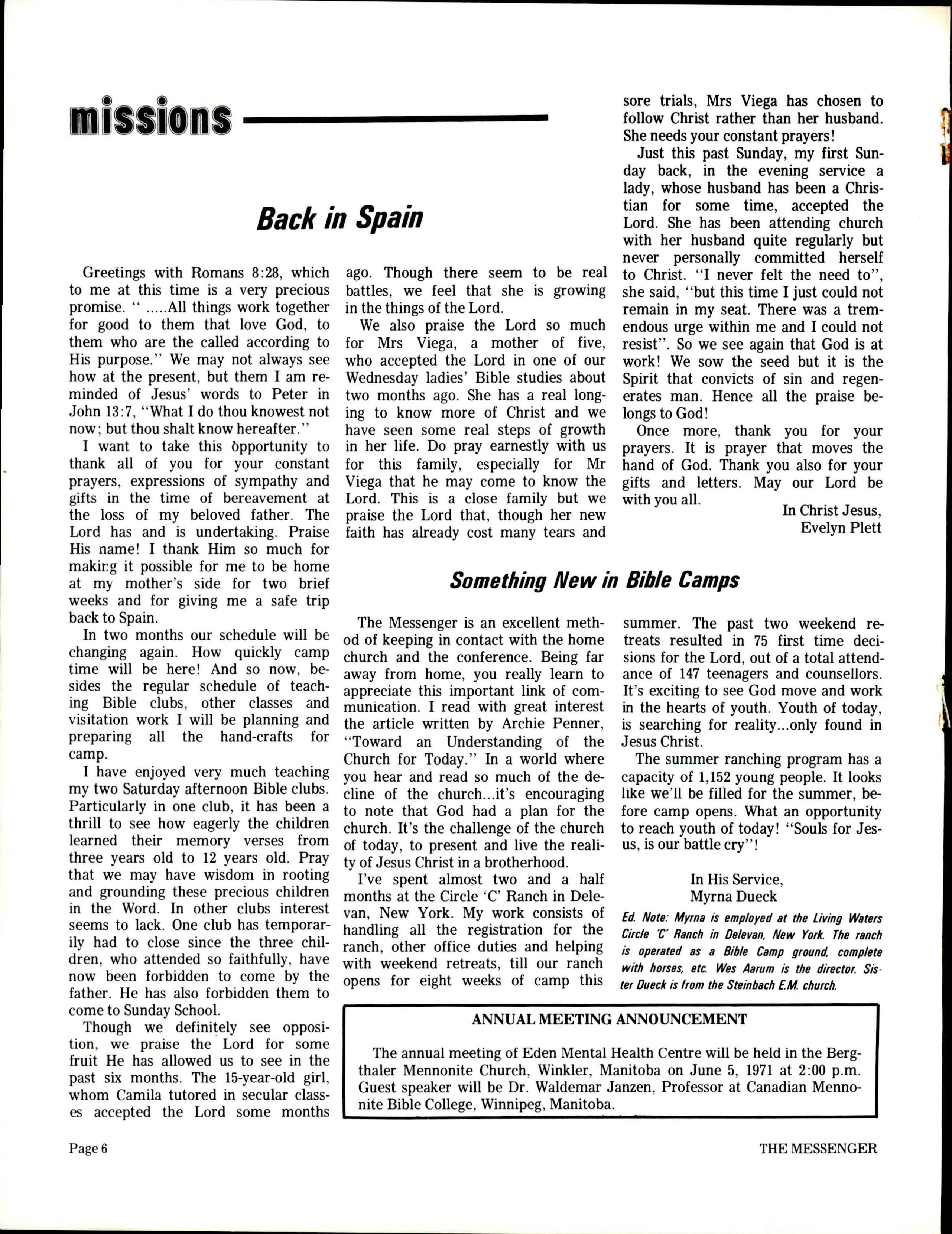 missions

Back in Spain

Greetings with Romans 8:28, which to me at this time is a very precious promise. " .....All things work together for good to them that love God, to them who are the called according to His purpose." We may not always see how at the present, but them I am reminded of Jesus' words to Peter in John 13:7, "What I do thou knowest not now; but thou shalt know hereafter."

I want to take this opportunity to thank all of you for your constant prayers, expressions of sympathy and gifts in the time of bereavement at the loss of my beloved father. The Lord has and is undertaking. Praise His name! I thank Him so much for making it possible for me to be home at my mother's side for two brief weeks and for giving me a safe trip back to Spain.

In two months our schedule will be changing again. How quickly camp time will be here! And so now, besides the regular schedule of teaching Bible clubs, other classes and visitation work I will be planning and preparing all the hand-crafts for camp.

I have enjoyed very much teaching my two Saturday afternoon Bible clubs. Particularly in one club, it has been a thrill to see how eagerly the children learned their memory verses from three years old to 12 years old. Pray that we may have wisdom in rooting and grounding these precious children in the Word. In other clubs interest seems to lack. One club has temporarily had to close since the three children, who attended so faithfully, have now been forbidden to come by the father. He has also forbidden them to come to Sunday School.

Though we definitely see opposition, we praise the Lord for some fruit He has allowed us to see in the past six months. The 15-year-old girl, whom Camila tutored in secular classes accepted the Lord some months ago. Though there seem to be real battles, we feel that she is growing in the things of the Lord.

We also praise the Lord so much for Mrs Viega, a mother of five, who accepted the Lord in one of our Wednesday ladies' Bible studies about two months ago. She has a real longing to know more of Christ and we have seen some real steps of growth in her life. Do pray earnestly with us for this family, especially for Mr Viega that he may come to know the Lord. This is a close family but we praise the Lord that, though her new faith has already cost many tears and sore trials, Mrs Viega has chosen to follow Christ rather than her husband. She needs your constant prayers!

Just this past Sunday, my first Sunday back, in the evening service a lady, whose husband has been a Christian for some time, accepted the Lord. She has been attending church with her husband quite regularly but never personally committed herself to Christ. "I never felt the need to", she said, "but this time I just could not remain in my seat. There was a tremendous urge within me and I could not resist". So we see again that God is at work! We sow the seed but it is the Spirit that convicts of sin and regenerates man. Hence all the praise belongs to God!

Once more, thank you for your prayers. It is prayer that moves the hand of God. Thank you also for your gifts and letters. May our Lord be with you all.

In Christ Jesus,
Evelyn Plett

Something New in Bible Camps

The Messenger is an excellent method of keeping in contact with the home church and the conference. Being far away from home, you really learn to appreciate this important link of communication. I read with great interest the article written by Archie Penner, "Toward an Understanding of the Church for Today." In a world where you hear and read so much of the decline of the church...it's encouraging to note that God had a plan for the church. It's the challenge of the church of today, to present and live the reality of Jesus Christ in a brotherhood.

I've spent almost two and a half months at the Circle 'C' Ranch in Delevan, New York. My work consists of handling all the registration for the ranch, other office duties and helping with weekend retreats, till our ranch opens for eight weeks of camp this summer. The past two weekend retreats resulted in 75 first time decisions for the Lord, out of a total attendance of 147 teenagers and counsellors. It's exciting to see God move and work in the hearts of youth. Youth of today, is searching for reality...only found in Jesus Christ.

The summer ranching program has a capacity of 1,152 young people. It looks like we'll be filled for the summer, before camp opens. What an opportunity to reach youth of today! "Souls for Jesus, is our battle cry"!

In His Service,
Myrna Dueck

Ed. Note: Myrna is employed at the Living Waters Circle 'C' Ranch in Delevan, New York. The ranch is operated as a Bible Camp ground, complete with horses, etc. Wes Aarum is the director. Sister Dueck is from the Steinbach E.M. church.

ANNUAL MEETING ANNOUNCEMENT

The annual meeting of Eden Mental Health Centre will be held in the Bergthaler Mennonite Church, Winkler, Manitoba on June 5, 1971 at 2:00 p.m. Guest speaker will be Dr. Waldemar Janzen, Professor at Canadian Mennonite Bible College, Winnipeg, Manitoba.

Page 6

THE MESSENGER